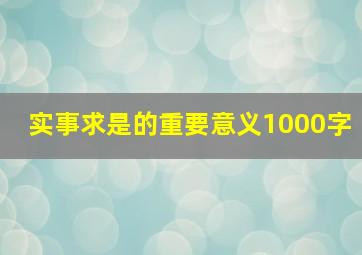 实事求是的重要意义1000字